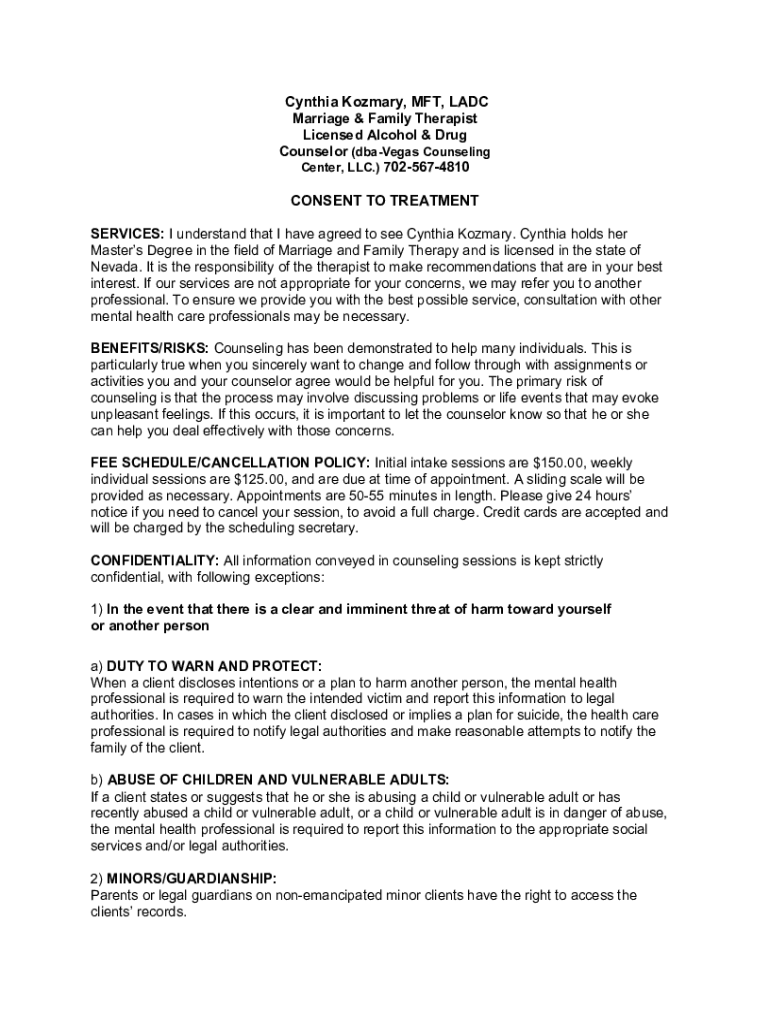 Cynthia Kozmary, MFT, LADC
Marriage & Family Therapist
Licensed Alcohol & Drug
Counselor (dba-Vegas Counseling Center, LLC.) 702-567-4810

CONSENT TO TREATMENT

SERVICES: I understand that I have agreed to see Cynthia Kozmary. Cynthia holds her Master's Degree in the field of Marriage and Family Therapy and is licensed in the state of Nevada. It is the responsibility of the therapist to make recommendations that are in your best interest. If our services are not appropriate for your concerns, we may refer you to another professional. To ensure we provide you with the best possible service, consultation with other mental health care professionals may be necessary.

BENEFITS/RISKS: Counseling has been demonstrated to help many individuals. This is particularly true when you sincerely want to change and follow through with assignments or activities you and your counselor agree would be helpful for you. The primary risk of counseling is that the process may involve discussing problems or life events that may evoke unpleasant feelings. If this occurs, it is important to let the counselor know so that he or she can help you deal effectively with those concerns.

FEE SCHEDULE/CANCELLATION POLICY: Initial intake sessions are $150.00, weekly individual sessions are $125.00, and are due at time of appointment. A sliding scale will be provided as necessary. Appointments are 50-55 minutes in length. Please give 24 hours' notice if you need to cancel your session, to avoid a full charge. Credit cards are accepted and will be charged by the scheduling secretary.

CONFIDENTIALITY: All information conveyed in counseling sessions is kept strictly confidential, with following exceptions:

1) In the event that there is a clear and imminent threat of harm toward yourself or another person

a) DUTY TO WARN AND PROTECT:
When a client discloses intentions or a plan to harm another person, the mental health professional is required to warn the intended victim and report this information to legal authorities. In cases in which the client disclosed or implies a plan for suicide, the health care professional is required to notify legal authorities and make reasonable attempts to notify the family of the client.

b) ABUSE OF CHILDREN AND VULNERABLE ADULTS:
If a client states or suggests that he or she is abusing a child or vulnerable adult or has recently abused a child or vulnerable adult, or a child or vulnerable adult is in danger of abuse, the mental health professional is required to report this information to the appropriate social services and/or legal authorities.

2) MINORS/GUARDIANSHIP:
Parents or legal guardians on non-emancipated minor clients have the right to access the clients' records.